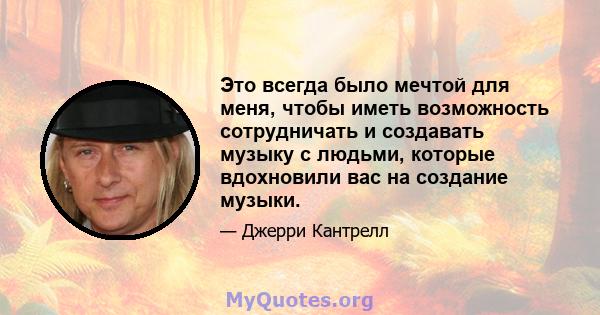 Это всегда было мечтой для меня, чтобы иметь возможность сотрудничать и создавать музыку с людьми, которые вдохновили вас на создание музыки.

— Джерри Кантрелл

MyQuotes.org